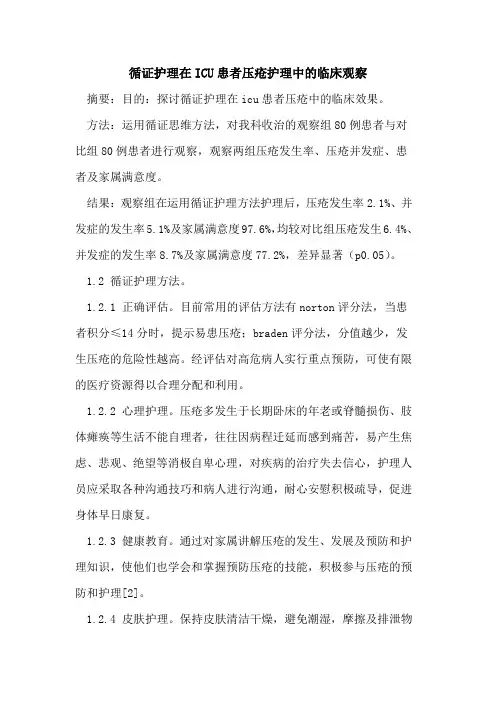 循证护理在ICU患者压疮护理中的临床观察

摘要：目的：探讨循证护理在icu患者压疮中的临床效果。

方法：运用循证思维方法，对我科收治的观察组80例患者与对比组80例患者进行观察，观察两组压疮发生率、压疮并发症、患者及家属满意度。

结果：观察组在运用循证护理方法护理后，压疮发生率2.1%、并发症的发生率5.1%及家属满意度97.6%,均较对比组压疮发生6.4%、并发症的发生率8.7%及家属满意度77.2%，差异显著（p0.05）。

1.2 循证护理方法。

1.2.1 正确评估。目前常用的评估方法有norton评分法，当患者积分≤14分时，提示易患压疮；braden评分法，分值越少，发生压疮的危险性越高。经评估对高危病人实行重点预防，可使有限的医疗资源得以合理分配和利用。

1.2.2 心理护理。压疮多发生于长期卧床的年老或脊髓损伤、肢体瘫痪等生活不能自理者，往往因病程迁延而感到痛苦，易产生焦虑、悲观、绝望等消极自卑心理，对疾病的治疗失去信心，护理人员应采取各种沟通技巧和病人进行沟通，耐心安慰积极疏导，促进身体早日康复。

1.2.3 健康教育。通过对家属讲解压疮的发生、发展及预防和护理知识，使他们也学会和掌握预防压疮的技能，积极参与压疮的预防和护理[2]。

1.2.4 皮肤护理。保持皮肤清洁干燥，避免潮湿，摩擦及排泄物